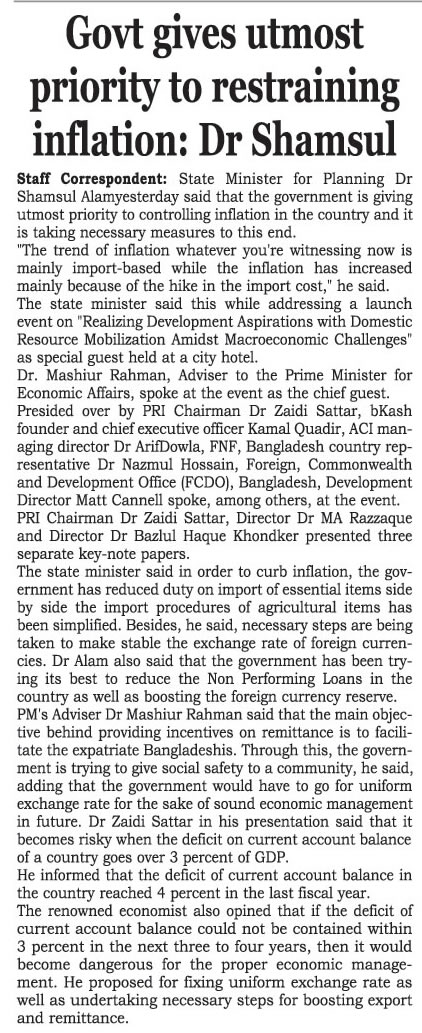 Govt gives utmost priority to restraining inflation: Dr Shamsul

Staff Correspondent: State Minister for Planning Dr Shamsul Alamyesterday said that the government is giving utmost priority to controlling inflation in the country and it is taking necessary measures to this end.

"The trend of inflation whatever you're witnessing now is mainly import-based while the inflation has increased mainly because of the hike in the import cost," he said.

The state minister said this while addressing a launch event on "Realizing Development Aspirations with Domestic Resource Mobilization Amidst Macroeconomic Challenges" as special guest held at a city hotel.

Dr. Mashiur Rahman, Adviser to the Prime Minister for Economic Affairs, spoke at the event as the chief guest.

Presided over by PRI Chairman Dr Zaidi Sattar, bKash founder and chief executive officer Kamal Quadir, ACI managing director Dr ArifDowla, FNF, Bangladesh country representative Dr Nazmul Hossain, Foreign, Commonwealth and Development Office (FCDO), Bangladesh, Development Director Matt Cannell spoke, among others, at the event.

PRI Chairman Dr Zaidi Sattar, Director Dr MA Razzaque and Director Dr Bazlul Haque Khondker presented three separate key-note papers.

The state minister said in order to curb inflation, the government has reduced duty on import of essential items side by side the import procedures of agricultural items has been simplified. Besides, he said, necessary steps are being taken to make stable the exchange rate of foreign currencies. Dr Alam also said that the government has been trying its best to reduce the Non Performing Loans in the country as well as boosting the foreign currency reserve.

PM's Adviser Dr Mashiur Rahman said that the main objective behind providing incentives on remittance is to facilitate the expatriate Bangladeshis. Through this, the government is trying to give social safety to a community, he said, adding that the government would have to go for uniform exchange rate for the sake of sound economic management in future. Dr Zaidi Sattar in his presentation said that it becomes risky when the deficit on current account balance of a country goes over 3 percent of GDP.

He informed that the deficit of current account balance in the country reached 4 percent in the last fiscal year.

The renowned economist also opined that if the deficit of current account balance could not be contained within 3 percent in the next three to four years, then it would become dangerous for the proper economic management. He proposed for fixing uniform exchange rate as well as undertaking necessary steps for boosting export and remittance.